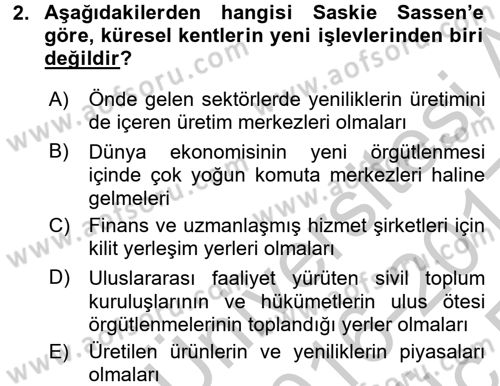 2. Aşağıdakilerden hangisi Saskie Sassen'e göre, küresel kentlerin yeni işlevlerinden biri değildir?

A) Önde gelen sektörlerde yeniliklerin üretimini de içeren üretim merkezleri olmaları

B) Dünya ekonomisinin yeni örgütlenmesi içinde çok yoğun komuta merkezleri haline gelmeleri

C) Finans ve uzmanlaşmış hizmet şirketleri için kilit yerleşim yerleri olmaları

D) Uluslararası faaliyet yürüten sivil toplum kuruluşlarının ve hükümetlerin ulus ötesi örgütlenmelerinin toplandığı yerler olmaları

E) Üretilen ürünlerin ve yeniliklerin piyasaları olmaları

www.aofsoru.com